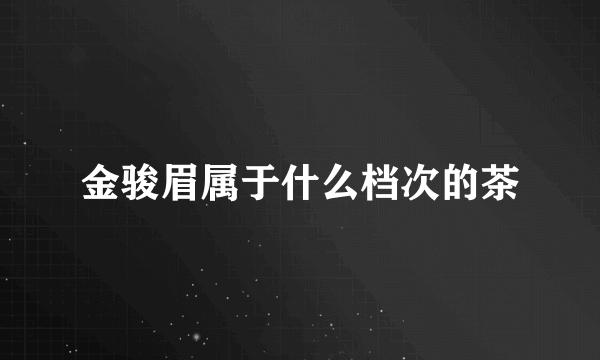 金骏眉属于什么档次的茶